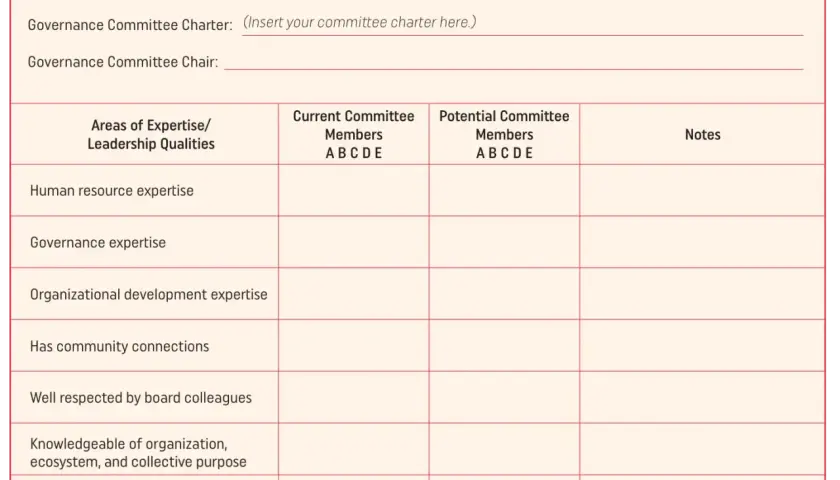 Governance Committee Charter: (Insert your committee charter here.)

Governance Committee Chair:

| Areas of Expertise/ Leadership Qualities | Current Committee Members A B C D E | Potential Committee Members A B C D E | Notes |
|---|---|---|---|
| Human resource expertise | | | |
| Governance expertise | | | |
| Organizational development expertise | | | |
| Has community connections | | | |
| Well respected by board colleagues | | | |
| Knowledgeable of organization, ecosystem, and collective purpose | | | |